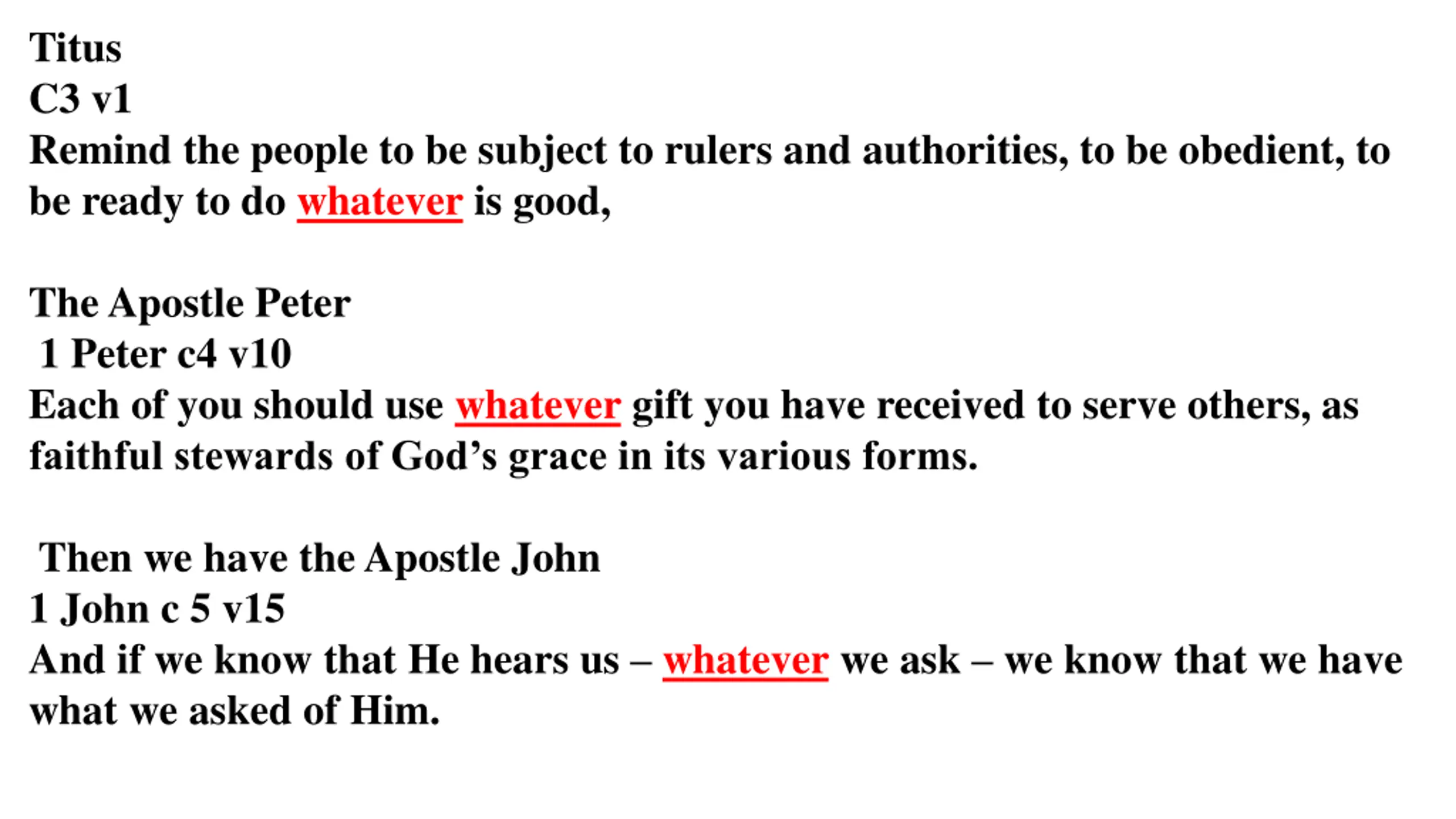 Titus
C3 v1
Remind the people to be subject to rulers and authorities, to be obedient, to be ready to do whatever is good,

The Apostle Peter
1 Peter c4 v10
Each of you should use whatever gift you have received to serve others, as faithful stewards of God’s grace in its various forms.

Then we have the Apostle John
1 John c 5 v15
And if we know that He hears us – whatever we ask – we know that we have what we asked of Him.